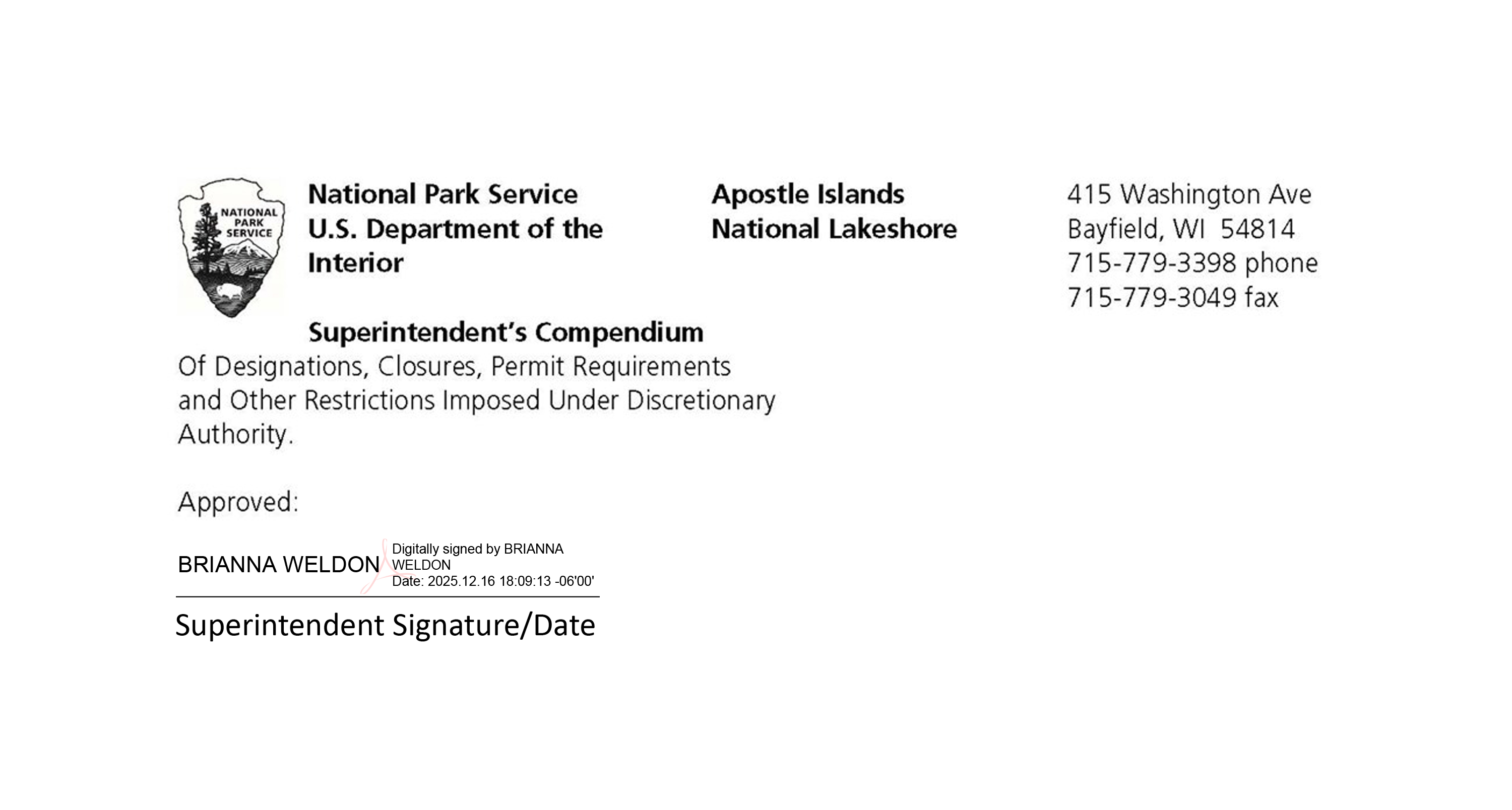 NATIONAL PARK SERVICE

National Park Service
U.S. Department of the Interior

Apostle Islands
National Lakeshore

415 Washington Ave
Bayfield, WI 54814
715-779-3398 phone
715-779-3049 fax

Superintendent's Compendium
Of Designations, Closures, Permit Requirements and Other Restrictions Imposed Under Discretionary Authority.

Approved:

BRIANNA WELDON Digitally signed by BRIANNA WELDON
Date: 2025.12.16 18:09:13 -06'00'

Superintendent Signature/Date